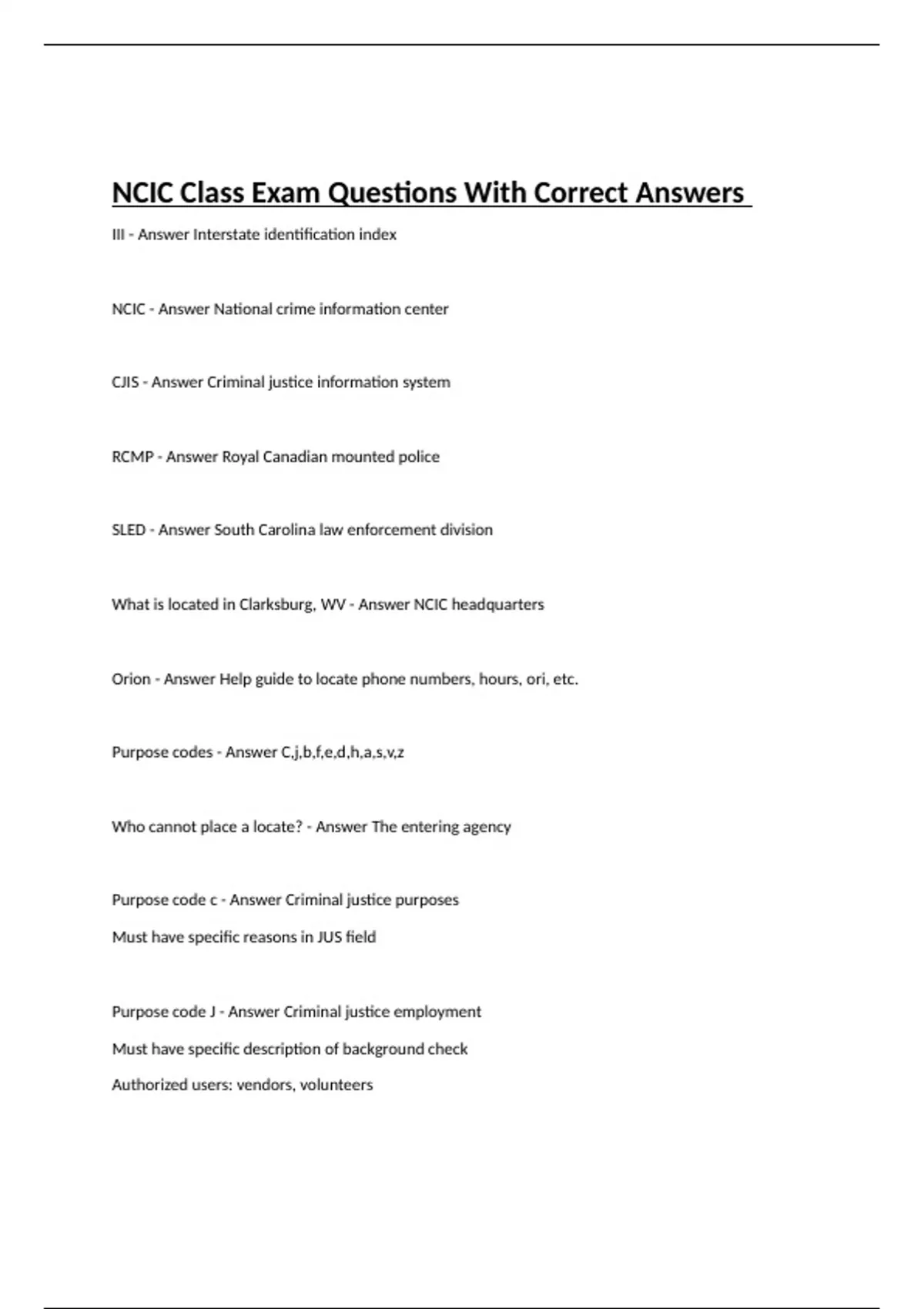 NCIC Class Exam Questions With Correct Answers

III - Answer Interstate identification index

NCIC - Answer National crime information center

CJIS - Answer Criminal justice information system

RCMP - Answer Royal Canadian mounted police

SLED - Answer South Carolina law enforcement division

What is located in Clarksburg, WV - Answer NCIC headquarters

Orion - Answer Help guide to locate phone numbers, hours, ori, etc.

Purpose codes - Answer C,j,b,f,e,d,h,a,s,v,z

Who cannot place a locate? - Answer The entering agency

Purpose code c - Answer Criminal justice purposes
Must have specific reasons in JUS field

Purpose code J - Answer Criminal justice employment
Must have specific description of background check
Authorized users: vendors, volunteers